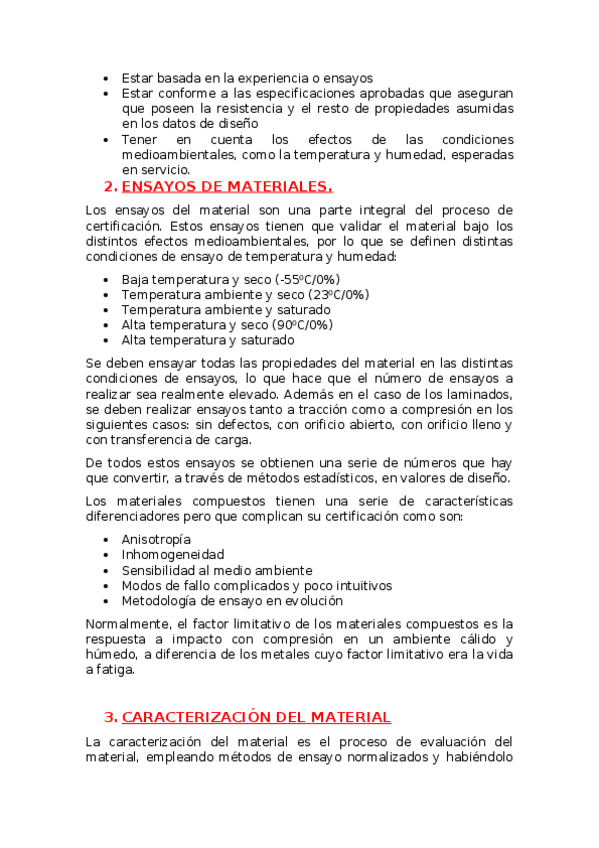 • Estar basada en la experiencia o ensayos
• Estar conforme a las especificaciones aprobadas que aseguran que poseen la resistencia y el resto de propiedades asumidas en los datos de diseño
• Tener en cuenta los efectos de las condiciones medioambientales, como la temperatura y humedad, esperadas en servicio.

2. ENSAYOS DE MATERIALES.

Los ensayos del material son una parte integral del proceso de certificación. Estos ensayos tienen que validar el material bajo los distintos efectos medioambientales, por lo que se definen distintas condiciones de ensayo de temperatura y humedad:

• Baja temperatura y seco (-55ºC/0%)
• Temperatura ambiente y seco (23ºC/0%)
• Temperatura ambiente y saturado
• Alta temperatura y seco (90ºC/0%)
• Alta temperatura y saturado

Se deben ensayar todas las propiedades del material en las distintas condiciones de ensayos, lo que hace que el número de ensayos a realizar sea realmente elevado. Además en el caso de los laminados, se deben realizar ensayos tanto a tracción como a compresión en los siguientes casos: sin defectos, con orificio abierto, con orificio lleno y con transferencia de carga.

De todos estos ensayos se obtienen una serie de números que hay que convertir, a través de métodos estadísticos, en valores de diseño.

Los materiales compuestos tienen una serie de características diferenciadores pero que complican su certificación como son:

• Anisotropía
• Inhomogeneidad
• Sensibilidad al medio ambiente
• Modos de fallo complicados y poco intuitivos
• Metodología de ensayo en evolución

Normalmente, el factor limitativo de los materiales compuestos es la respuesta a impacto con compresión en un ambiente cálido y húmedo, a diferencia de los metales cuyo factor limitativo era la vida a fatiga.

3. CARACTERIZACIÓN DEL MATERIAL

La caracterización del material es el proceso de evaluación del material, empleando métodos de ensayo normalizados y habiéndolo